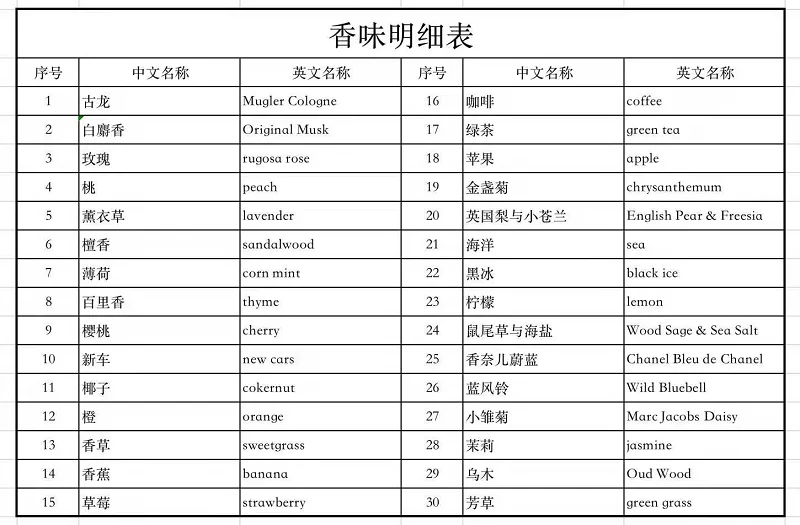 香味明细表

| 序号 | 中文名称 | 英文名称 | 序号 | 中文名称 | 英文名称 |
|---|---|---|---|---|---|
| 1 | 古龙 | Mugler Cologne | 16 | 咖啡 | coffee |
| 2 | 白麝香 | Original Musk | 17 | 绿茶 | green tea |
| 3 | 玫瑰 | rugosa rose | 18 | 苹果 | apple |
| 4 | 桃 | peach | 19 | 金盏菊 | chrysanthemum |
| 5 | 薰衣草 | lavender | 20 | 英国梨与小苍兰 | English Pear & Freesia |
| 6 | 檀香 | sandalwood | 21 | 海洋 | sea |
| 7 | 薄荷 | corn mint | 22 | 黑冰 | black ice |
| 8 | 百里香 | thyme | 23 | 柠檬 | lemon |
| 9 | 樱桃 | cherry | 24 | 鼠尾草与海盐 | Wood Sage & Sea Salt |
| 10 | 新车 | new cars | 25 | 香奈儿蔚蓝 | Chanel Bleu de Chanel |
| 11 | 椰子 | cokernut | 26 | 蓝风铃 | Wild Bluebell |
| 12 | 橙 | orange | 27 | 小雏菊 | Marc Jacobs Daisy |
| 13 | 香草 | sweetgrass | 28 | 茉莉 | jasmine |
| 14 | 香蕉 | banana | 29 | 乌木 | Oud Wood |
| 15 | 草莓 | strawberry | 30 | 芳草 | green grass |